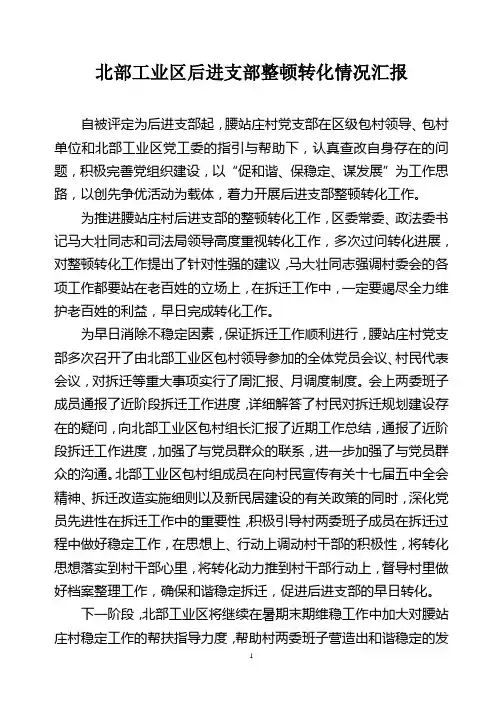 北部工业区后进支部整顿转化情况汇报

自被评定为后进支部起，腰站庄村党支部在区级包村领导、包村单位和北部工业区党工委的指引与帮助下，认真查改自身存在的问题，积极完善党组织建设，以“促和谐、保稳定、谋发展”为工作思路，以创先争优活动为载体，着力开展后进支部整顿转化工作。

为推进腰站庄村后进支部的整顿转化工作，区委常委、政法委书记马大壮同志和司法局领导高度重视转化工作，多次过问转化进展，对整顿转化工作提出了针对性强的建议，马大壮同志强调村委会的各项工作都要站在老百姓的立场上，在拆迁工作中，一定要竭尽全力维护老百姓的利益，早日完成转化工作。

为早日消除不稳定因素，保证拆迁工作顺利进行，腰站庄村党支部多次召开了由北部工业区包村领导参加的全体党员会议、村民代表会议，对拆迁等重大事项实行了周汇报、月调度制度。会上两委班子成员通报了近阶段拆迁工作进度，详细解答了村民对拆迁规划建设存在的疑问，向北部工业区包村组长汇报了近期工作总结，通报了近阶段拆迁工作进度，加强了与党员群众的联系，进一步加强了与党员群众的沟通。北部工业区包村组成员在向村民宣传有关十七届五中全会精神、拆迁改造实施细则以及新民居建设的有关政策的同时，深化党员先进性在拆迁工作中的重要性，积极引导村两委班子成员在拆迁过程中做好稳定工作，在思想上、行动上调动村干部的积极性，将转化思想落实到村干部心里，将转化动力推到村干部行动上，督导村里做好档案整理工作，确保和谐稳定拆迁，促进后进支部的早日转化。

下一阶段，北部工业区将继续在暑期末期维稳工作中加大对腰站庄村稳定工作的帮扶指导力度，帮助村两委班子营造出和谐稳定的发

1